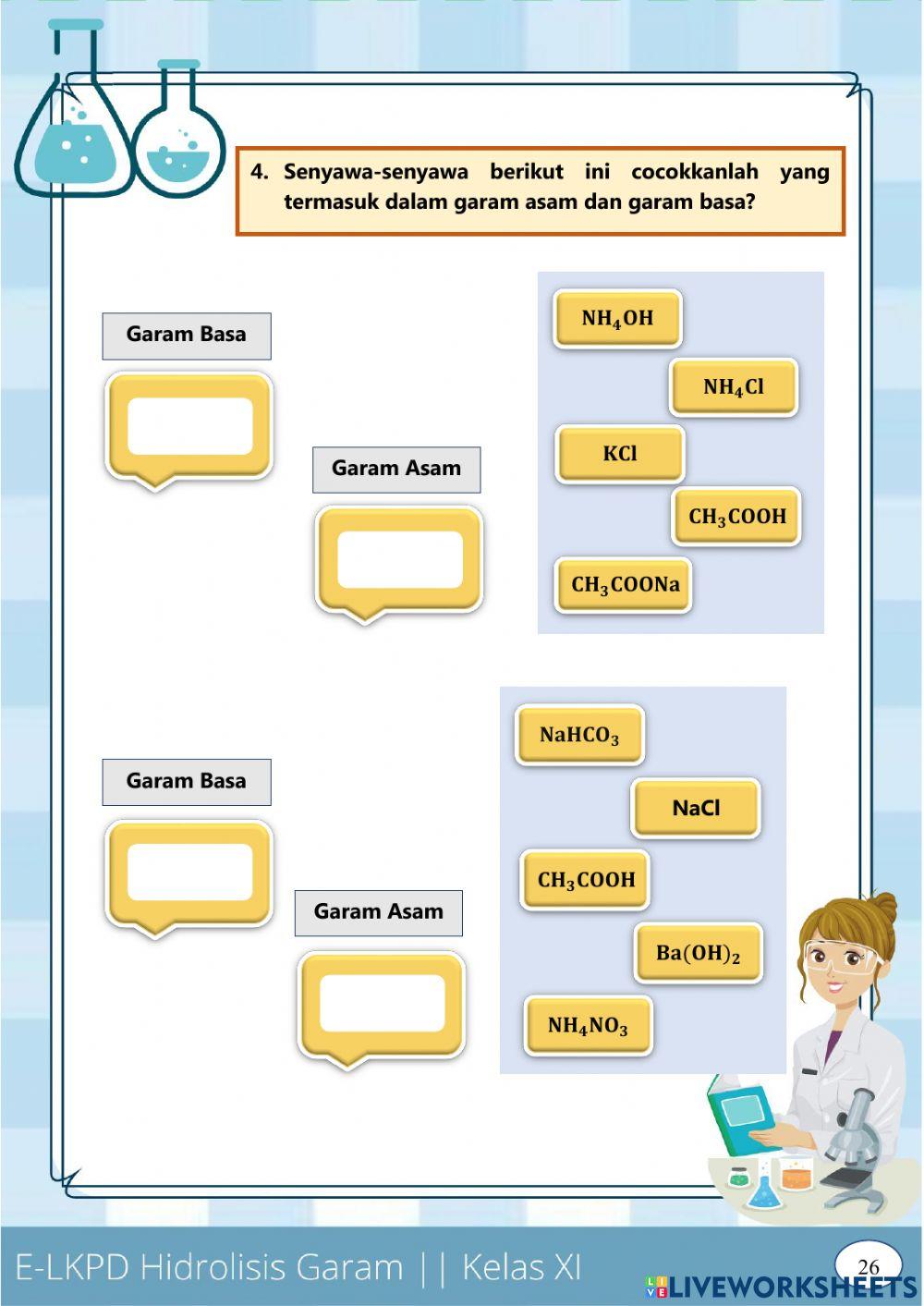 4. Senyawa-senyawa berikut ini cocokkanlah yang termasuk dalam garam asam dan garam basa?

Garam Basa

Garam Asam

$NH_4OH$

$NH_4Cl$

$KCl$

$CH_3COOH$

$CH_3COONa$

Garam Basa

Garam Asam

$NaHCO_3$

NaCl

$CH_3COOH$

$Ba(OH)_2$

$NH_4NO_3$

E-LKPD Hidrolisis Garam || Kelas XI

26

LIVEWORKSHEETS